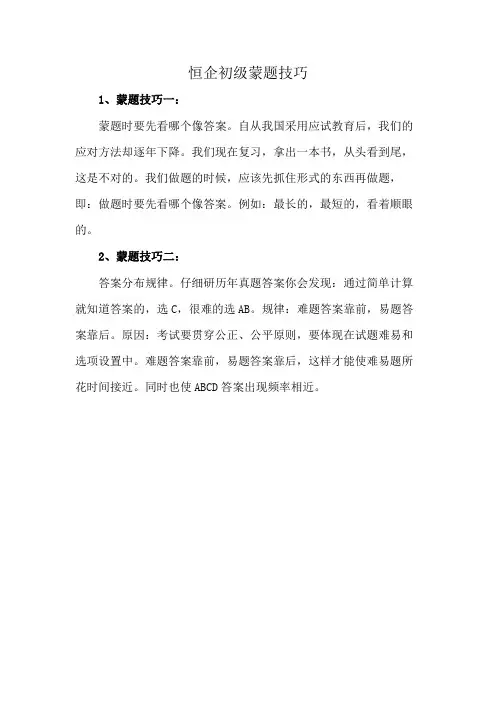 恒企初级蒙题技巧

1、蒙题技巧一：

蒙题时要先看哪个像答案。自从我国采用应试教育后，我们的应对方法却逐年下降。我们现在复习，拿出一本书，从头看到尾，这是不对的。我们做题的时候，应该先抓住形式的东西再做题，即：做题时要先看哪个像答案。例如：最长的，最短的，看着顺眼的。

2、蒙题技巧二：

答案分布规律。仔细研历年真题答案你会发现：通过简单计算就知道答案的，选 C，很难的选 AB。规律：难题答案靠前，易题答案靠后。原因：考试要贯穿公正、公平原则，要体现在试题难易和选项设置中。难题答案靠前，易题答案靠后，这样才能使难易题所花时间接近。同时也使 ABCD 答案出现频率相近。